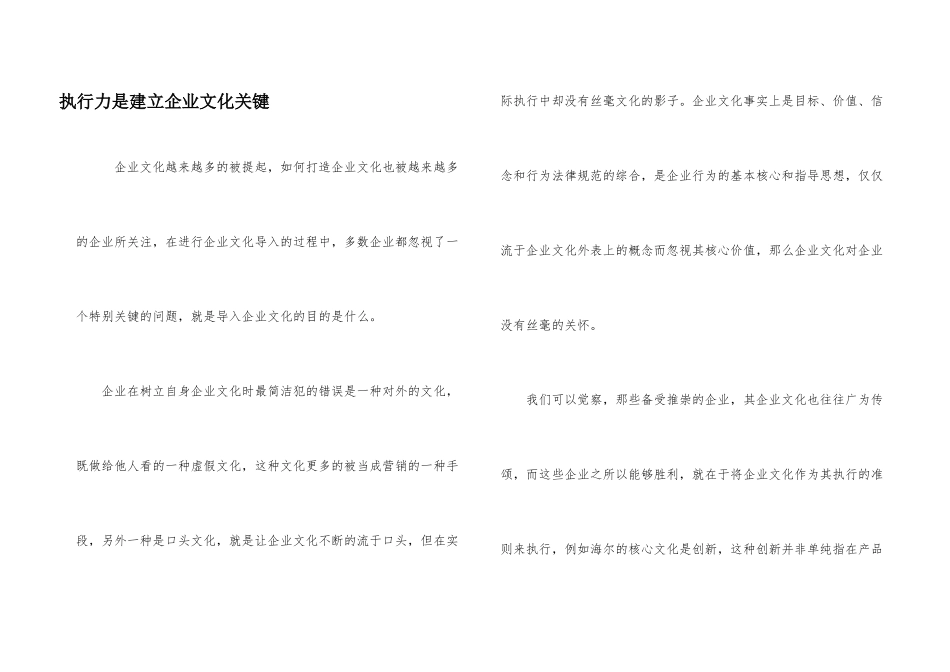 执行力是建立企业文化关键

企业文化越来越多的被提起，如何打造企业文化也被越来越多的企业所关注，在进行企业文化导入的过程中，多数企业都忽视了一个特别关键的问题，就是导入企业文化的目的是什么。

企业在树立自身企业文化时最简洁犯的错误是一种对外的文化，既做给他人看的一种虚假文化，这种文化更多的被当成营销的一种手段，另外一种是口头文化，就是让企业文化不断的流于口头，但在实际执行中却没有丝毫文化的影子。企业文化事实上是目标、价值、信念和行为法律规范的综合，是企业行为的基本核心和指导思想，仅仅流于企业文化外表上的概念而忽视其核心价值，那么企业文化对企业没有丝毫的关怀。

我们可以觉察，那些备受推崇的企业，其企业文化也往往广为传颂，而这些企业之所以能够胜利，就在于将企业文化作为其执行的准则来执行，例如海尔的核心文化是创新，这种创新并非单纯指在产品